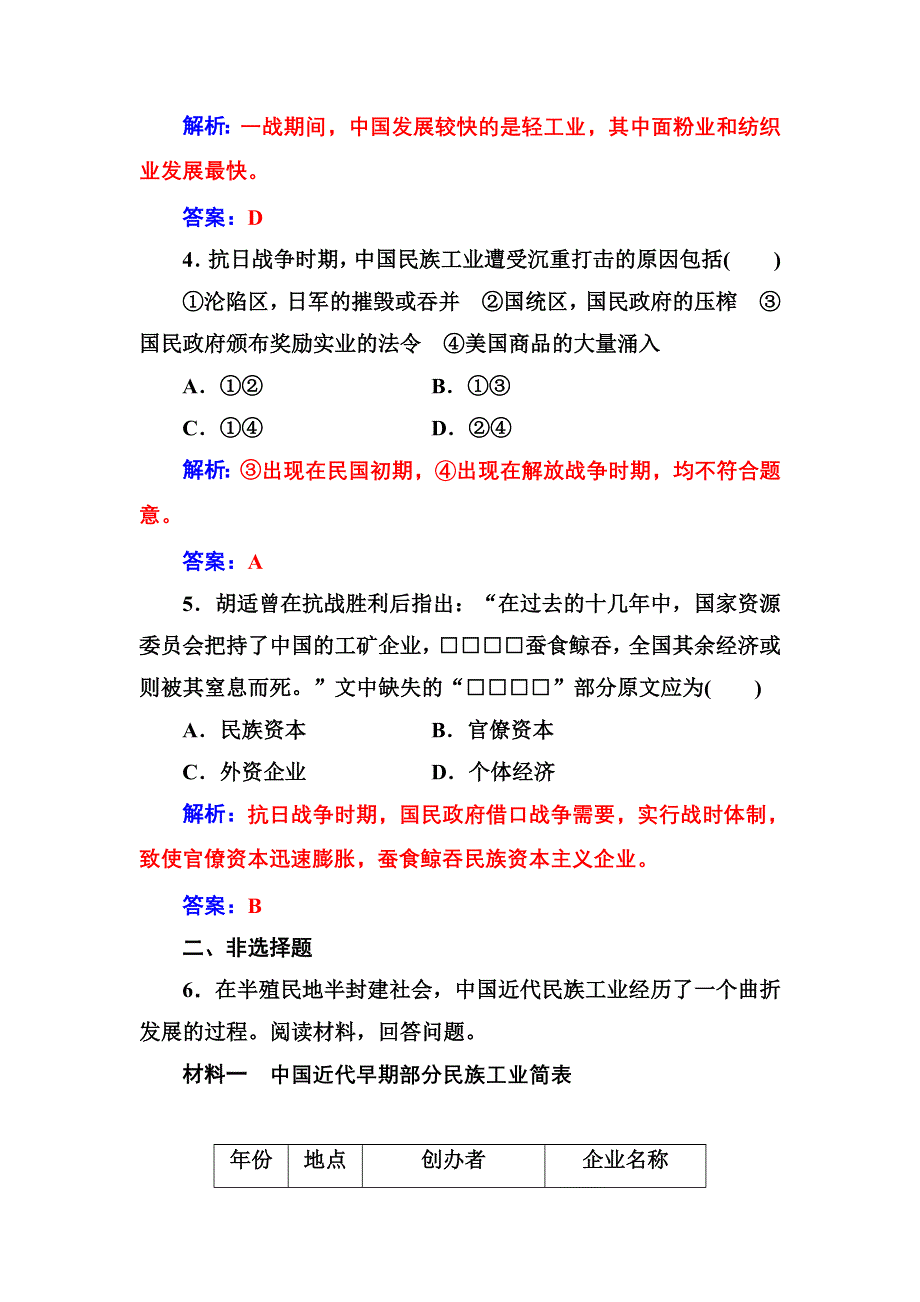 解析：一战期间，中国发展较快的是轻工业，其中面粉业和纺织业发展最快。

答案：D

4．抗日战争时期，中国民族工业遭受沉重打击的原因包括(　　)

①沦陷区，日军的摧毁或吞并　②国统区，国民政府的压榨　③国民政府颁布奖励实业的法令　④美国商品的大量涌入

A．①②　　B．①③

C．①④　　D．②④

解析：③出现在民国初期，④出现在解放战争时期，均不符合题意。

答案：A

5．胡适曾在抗战胜利后指出：“在过去的十几年中，国家资源委员会把持了中国的工矿企业，□□□□蚕食鲸吞，全国其余经济或则被其窒息而死。”文中缺失的“□□□□”部分原文应为(　　)

A．民族资本　　B．官僚资本

C．外资企业　　D．个体经济

解析：抗日战争时期，国民政府借口战争需要，实行战时体制，致使官僚资本迅速膨胀，蚕食鲸吞民族资本主义企业。

答案：B

二、非选择题

6．在半殖民地半封建社会，中国近代民族工业经历了一个曲折发展的过程。阅读材料，回答问题。

材料一　中国近代早期部分民族工业简表

| 年份 | 地点 | 创办者 | 企业名称 |
|---|---|---|---|